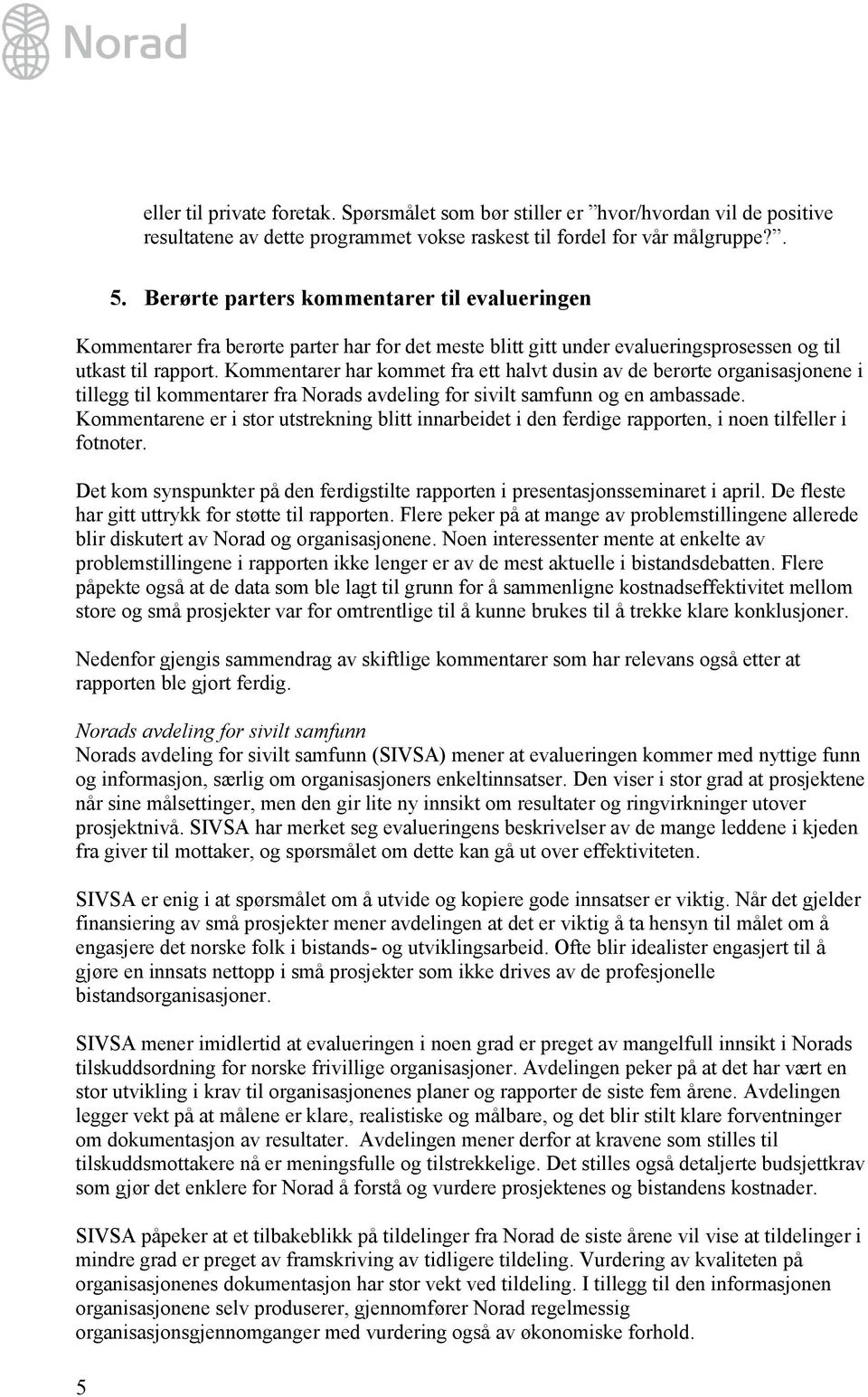 Norad

eller til private foretak. Spørsmålet som bør stiller er ”hvor/hvordan vil de positive resultatene av dette programmet vokse raskest til fordel for vår målgruppe?”.

5. Berørte parters kommentarer til evalueringen

Kommentarer fra berørte parter har for det meste blitt gitt under evalueringsprosessen og til utkast til rapport. Kommentarer har kommet fra ett halvt dusin av de berørte organisasjonene i tillegg til kommentarer fra Norads avdeling for sivilt samfunn og en ambassade. Kommentarene er i stor utstrekning blitt innarbeidet i den ferdige rapporten, i noen tilfeller i fotnoter.

Det kom synspunkter på den ferdigstilte rapporten i presentasjonsseminaret i april. De fleste har gitt uttrykk for støtte til rapporten. Flere peker på at mange av problemstillingene allerede blir diskutert av Norad og organisasjonene. Noen interessenter mente at enkelte av problemstillingene i rapporten ikke lenger er av de mest aktuelle i bistandsdebatten. Flere påpekte også at de data som ble lagt til grunn for å sammenligne kostnadseffektivitet mellom store og små prosjekter var for omtrentlige til å kunne brukes til å trekke klare konklusjoner.

Nedenfor gjengis sammendrag av skiftlige kommentarer som har relevans også etter at rapporten ble gjort ferdig.

Norads avdeling for sivilt samfunn
Norads avdeling for sivilt samfunn (SIVSA) mener at evalueringen kommer med nyttige funn og informasjon, særlig om organisasjoners enkeltinnsatser. Den viser i stor grad at prosjektene når sine målsettinger, men den gir lite ny innsikt om resultater og ringvirkninger utover prosjektnivå. SIVSA har merket seg evalueringens beskrivelser av de mange leddene i kjeden fra giver til mottaker, og spørsmålet om dette kan gå ut over effektiviteten.

SIVSA er enig i at spørsmålet om å utvide og kopiere gode innsatser er viktig. Når det gjelder finansiering av små prosjekter mener avdelingen at det er viktig å ta hensyn til målet om å engasjere det norske folk i bistands- og utviklingsarbeid. Ofte blir idealister engasjert til å gjøre en innsats nettopp i små prosjekter som ikke drives av de profesjonelle bistandsorganisasjoner.

SIVSA mener imidlertid at evalueringen i noen grad er preget av mangelfull innsikt i Norads tilskuddsordning for norske frivillige organisasjoner. Avdelingen peker på at det har vært en stor utvikling i krav til organisasjonenes planer og rapporter de siste fem årene. Avdelingen legger vekt på at målene er klare, realistiske og målbare, og det blir stilt klare forventninger om dokumentasjon av resultater. Avdelingen mener derfor at kravene som stilles til tilskuddsmottakere nå er meningsfulle og tilstrekkelige. Det stilles også detaljerte budsjettkrav som gjør det enklere for Norad å forstå og vurdere prosjektenes og bistandens kostnader.

SIVSA påpeker at et tilbakeblikk på tildelinger fra Norad de siste årene vil vise at tildelinger i mindre grad er preget av framskriving av tidligere tildeling. Vurdering av kvaliteten på organisasjonenes dokumentasjon har stor vekt ved tildeling. I tillegg til den informasjonen organisasjonene selv produserer, gjennomfører Norad regelmessig organisasjonsgjennomganger med vurdering også av økonomiske forhold.

5